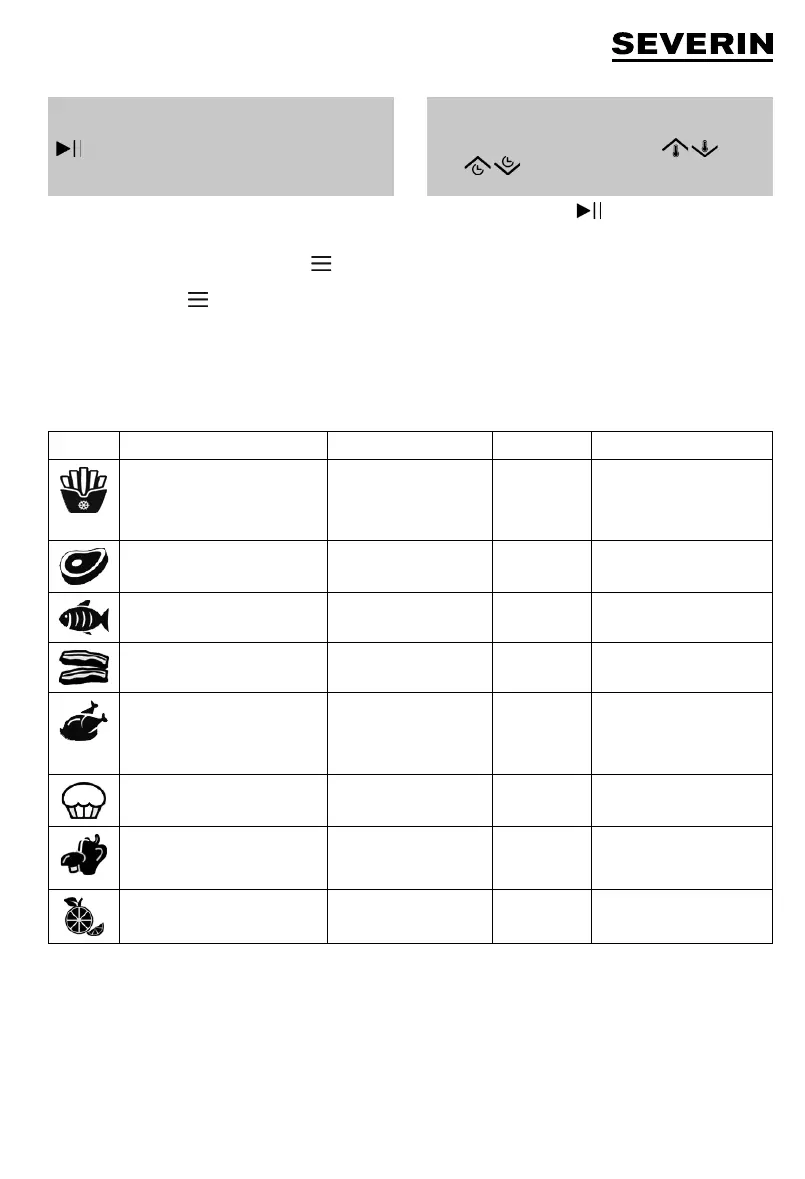 SEVERIN